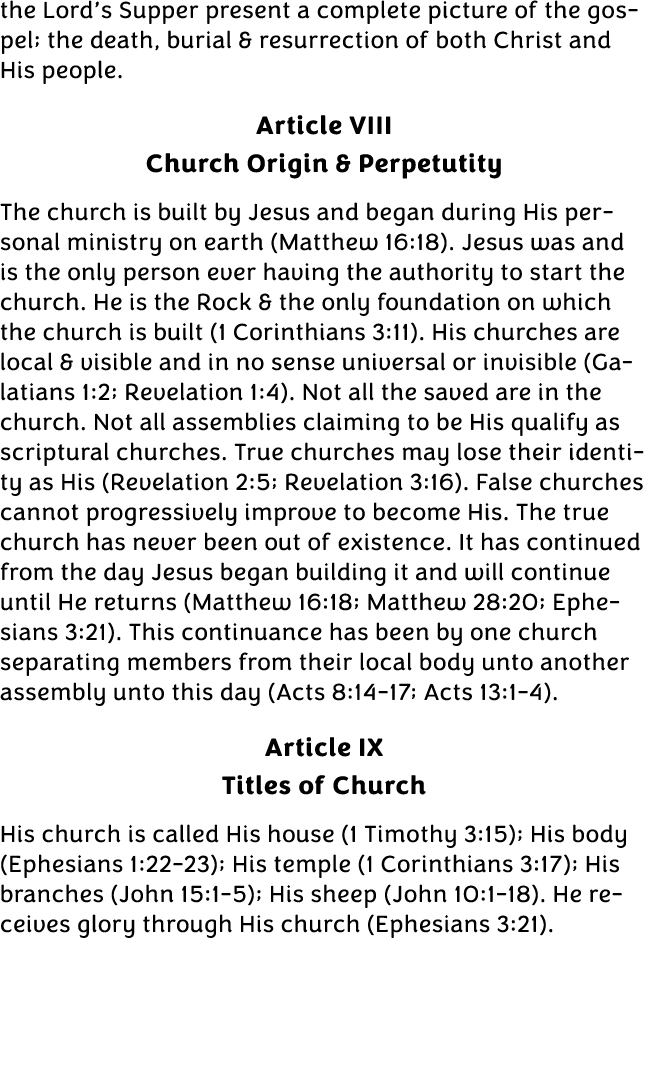 the Lord's Supper present a complete picture of the gospel; the death, burial & resurrection of both Christ and His people.

Article VIII
Church Origin & Perpetutity

The church is built by Jesus and began during His personal ministry on earth (Matthew 16:18). Jesus was and is the only person ever having the authority to start the church. He is the Rock & the only foundation on which the church is built (1 Corinthians 3:11). His churches are local & visible and in no sense universal or invisible (Galatians 1:2; Revelation 1:4). Not all the saved are in the church. Not all assemblies claiming to be His qualify as scriptural churches. True churches may lose their identity as His (Revelation 2:5; Revelation 3:16). False churches cannot progressively improve to become His. The true church has never been out of existence. It has continued from the day Jesus began building it and will continue until He returns (Matthew 16:18; Matthew 28:20; Ephesians 3:21). This continuance has been by one church separating members from their local body unto another assembly unto this day (Acts 8:14-17; Acts 13:1-4).

Article IX
Titles of Church

His church is called His house (1 Timothy 3:15); His body (Ephesians 1:22-23); His temple (1 Corinthians 3:17); His branches (John 15:1-5); His sheep (John 10:1-18). He receives glory through His church (Ephesians 3:21).